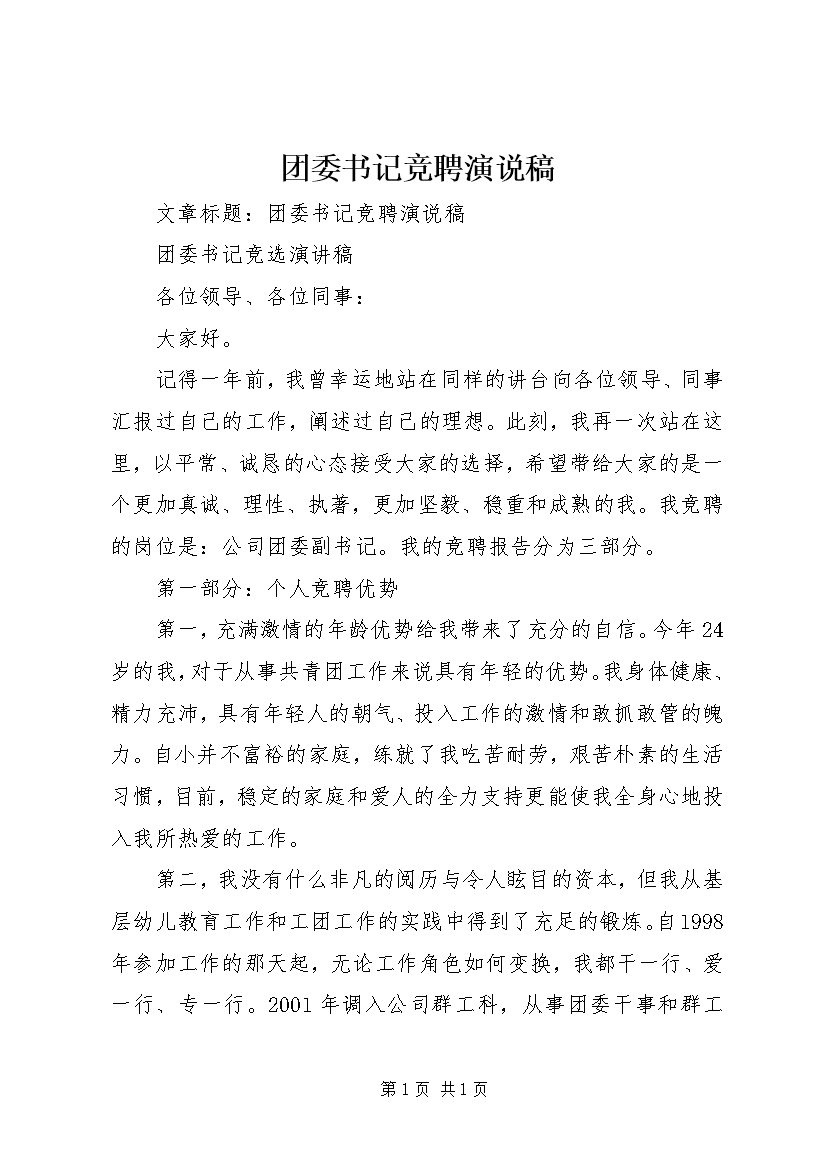 团委书记竞聘演说稿

文章标题：团委书记竞聘演说稿

团委书记竞选演讲稿

各位领导、各位同事：

大家好。

记得一年前，我曾幸运地站在同样的讲台向各位领导、同事汇报过自己的工作，阐述过自己的理想。此刻，我再一次站在这里，以平常、诚恳的心态接受大家的选择，希望带给大家的是一个更加真诚、理性、执著，更加坚毅、稳重和成熟的我。我竞聘的岗位是：公司团委副书记。我的竞聘报告分为三部分。

第一部分：个人竞聘优势

第一，充满激情的年龄优势给我带来了充分的自信。今年24岁的我，对于从事共青团工作来说具有年轻的优势。我身体健康、精力充沛，具有年轻人的朝气、投入工作的激情和敢抓敢管的魄力。自小并不富裕的家庭，练就了我吃苦耐劳，艰苦朴素的生活习惯，目前，稳定的家庭和爱人的全力支持更能使我全身心地投入我所热爱的工作。

第二，我没有什么非凡的阅历与令人眩目的资本，但我从基层幼儿教育工作和工团工作的实践中得到了充足的锻炼。自1998年参加工作的那天起，无论工作角色如何变换，我都干一行、爱一行、专一行。2001年调入公司群工科，从事团委干事和群工

第1页 共1页